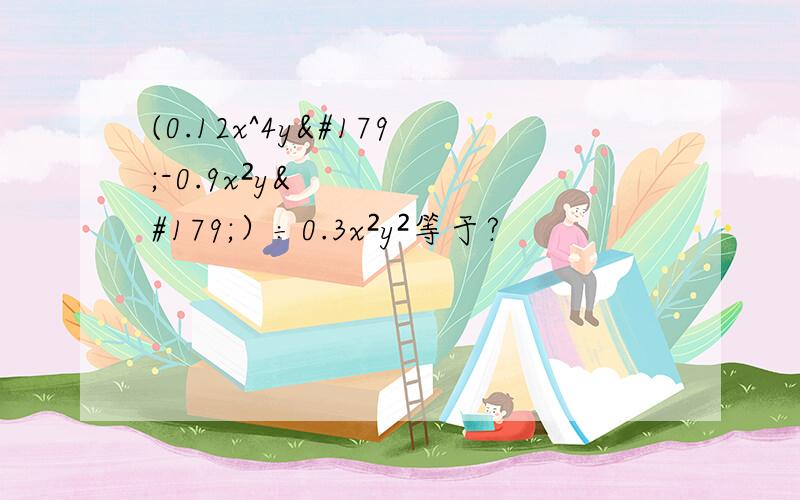 (0.12x^4y&#179;-0.9x²y&#179;）÷0.3x²y²等于?